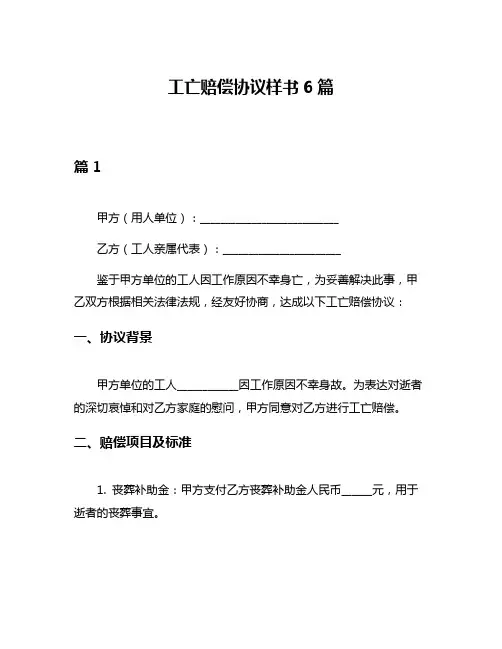 工亡赔偿协议样书 6 篇

篇 1

甲方（用人单位）：________________________

乙方（工人亲属代表）：____________________

鉴于甲方单位的工人因工作原因不幸身亡，为妥善解决此事，甲乙双方根据相关法律法规，经友好协商，达成以下工亡赔偿协议：

一、协议背景

甲方单位的工人__________因工作原因不幸身故。为表达对逝者的深切哀悼和对乙方家庭的慰问，甲方同意对乙方进行工亡赔偿。

二、赔偿项目及标准

1. 丧葬补助金：甲方支付乙方丧葬补助金人民币_____元，用于逝者的丧葬事宜。